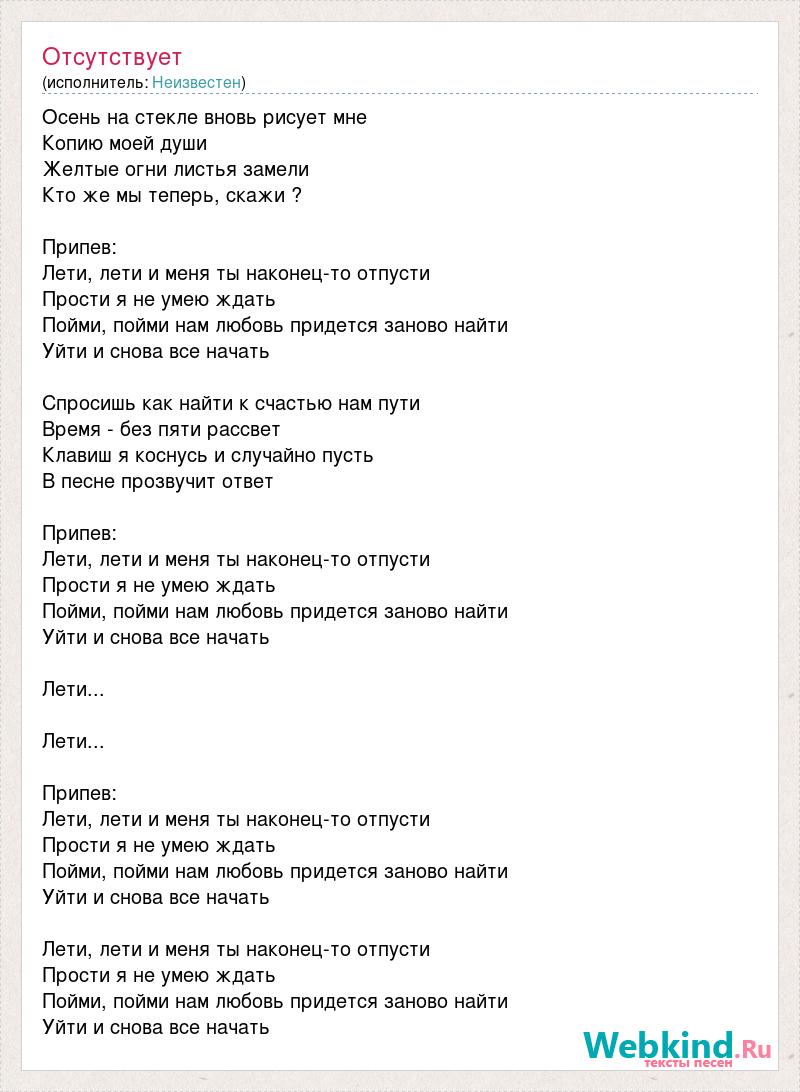 Отсутствует
(исполнитель: Неизвестен)

Осень на стекле вновь рисует мне
Копию моей души
Желтые огни листья замели
Кто же мы теперь, скажи ?

Припев:
Лети, лети и меня ты наконец-то отпусти
Прости я не умею ждать
Пойми, пойми нам любовь придется заново найти
Уйти и снова все начать

Спросишь как найти к счастью нам пути
Время - без пяти рассвет
Клавиш я коснусь и случайно пусть
В песне прозвучит ответ

Припев:
Лети, лети и меня ты наконец-то отпусти
Прости я не умею ждать
Пойми, пойми нам любовь придется заново найти
Уйти и снова все начать

Лети...

Лети...

Припев:
Лети, лети и меня ты наконец-то отпусти
Прости я не умею ждать
Пойми, пойми нам любовь придется заново найти
Уйти и снова все начать

Лети, лети и меня ты наконец-то отпусти
Прости я не умею ждать
Пойми, пойми нам любовь придется заново найти
Уйти и снова все начать

Webkind.Ru
тексты песен